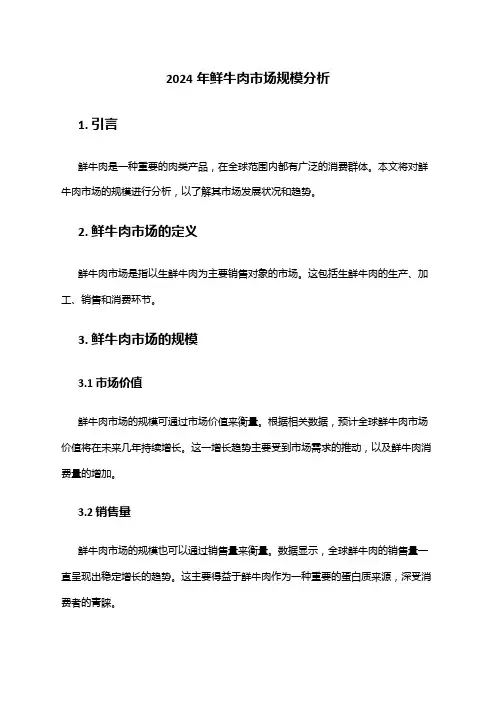 2024 年鲜牛肉市场规模分析

1. 引言

鲜牛肉是一种重要的肉类产品，在全球范围内都有广泛的消费群体。本文将对鲜牛肉市场的规模进行分析，以了解其市场发展状况和趋势。

2. 鲜牛肉市场的定义

鲜牛肉市场是指以生鲜牛肉为主要销售对象的市场。这包括生鲜牛肉的生产、加工、销售和消费环节。

3. 鲜牛肉市场的规模

3.1 市场价值

鲜牛肉市场的规模可通过市场价值来衡量。根据相关数据，预计全球鲜牛肉市场价值将在未来几年持续增长。这一增长趋势主要受到市场需求的推动，以及鲜牛肉消费量的增加。

3.2 销售量

鲜牛肉市场的规模也可以通过销售量来衡量。数据显示，全球鲜牛肉的销售量一直呈现出稳定增长的趋势。这主要得益于鲜牛肉作为一种重要的蛋白质来源，深受消费者的青睐。